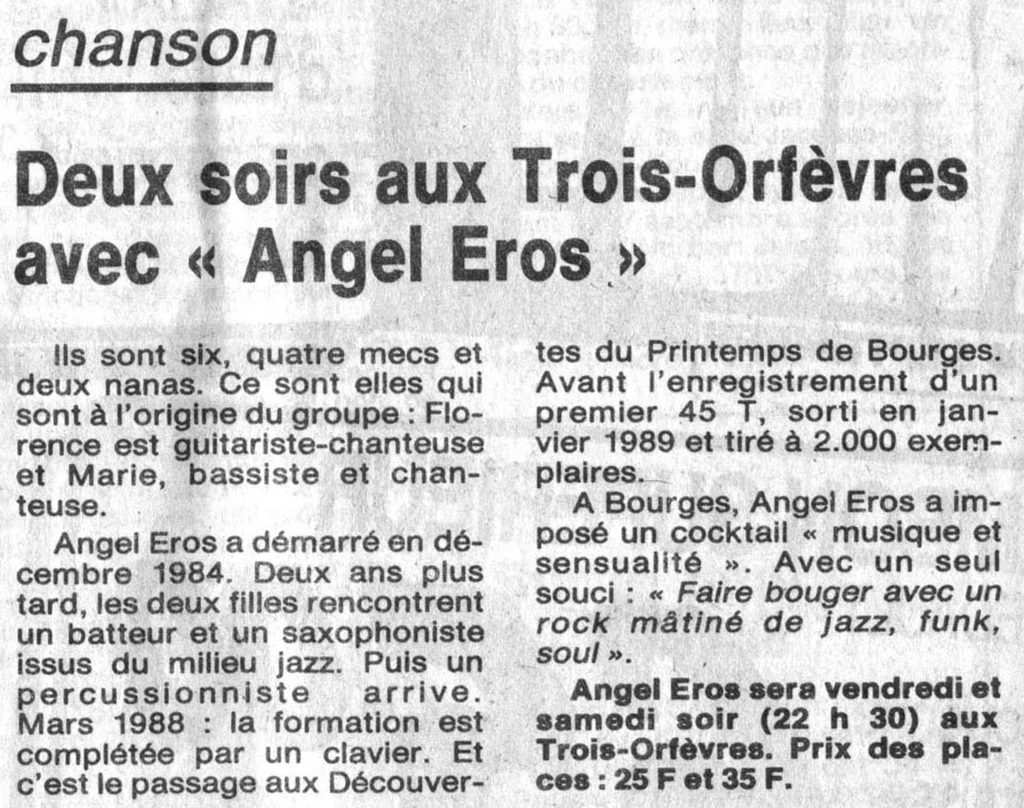 chanson

Deux soirs aux Trois-Orfèvres avec « Angel Eros »

Ils sont six, quatre mecs et deux nanas. Ce sont elles qui sont à l'origine du groupe : Florence est guitariste-chanteuse et Marie, bassiste et chanteuse.

Angel Eros a démarré en décembre 1984. Deux ans plus tard, les deux filles rencontrent un batteur et un saxophoniste issus du milieu jazz. Puis un percussionniste arrive. Mars 1988 : la formation est complétée par un clavier. Et c'est le passage aux Découvertes du Printemps de Bourges. Avant l'enregistrement d'un premier 45 T, sorti en janvier 1989 et tiré à 2.000 exemplaires.

A Bourges, Angel Eros a imposé un cocktail « musique et sensualité ». Avec un seul souci : « Faire bouger avec un rock mâtiné de jazz, funk, soul ».

Angel Eros sera vendredi et samedi soir (22 h 30) aux Trois-Orfèvres. Prix des places : 25 F et 35 F.